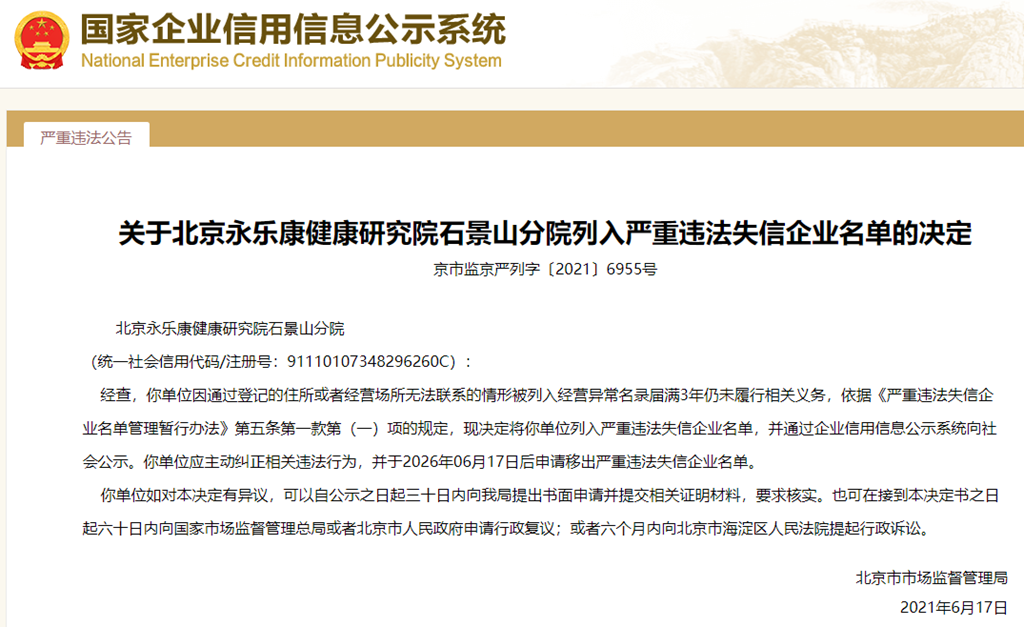 国家企业信用信息公示系统
National Enterprise Credit Information Publicity System

严重违法公告

关于北京永乐康健康研究院石景山分院列入严重违法失信企业名单的决定

京市监京严列字〔2021〕6955号

北京永乐康健康研究院石景山分院

（统一社会信用代码/注册号：91110107348296260C）：

经查，你单位因通过登记的住所或者经营场所无法联系的情形被列入经营异常名录届满3年仍未履行相关义务，依据《严重违法失信企业名单管理暂行办法》第五条第一款第（一）项的规定，现决定将你单位列入严重违法失信企业名单，并通过企业信用信息公示系统向社会公示。你单位应主动纠正相关违法行为，并于2026年06月17日后申请移出严重违法失信企业名单。

你单位如对本决定有异议，可以自公示之日起三十日内向我局提出书面申请并提交相关证明材料，要求核实。也可在接到本决定书之日起六十日内向国家市场监督管理总局或者北京市人民政府申请行政复议；或者六个月内向北京市海淀区人民法院提起行政诉讼。

北京市市场监督管理局

2021年6月17日